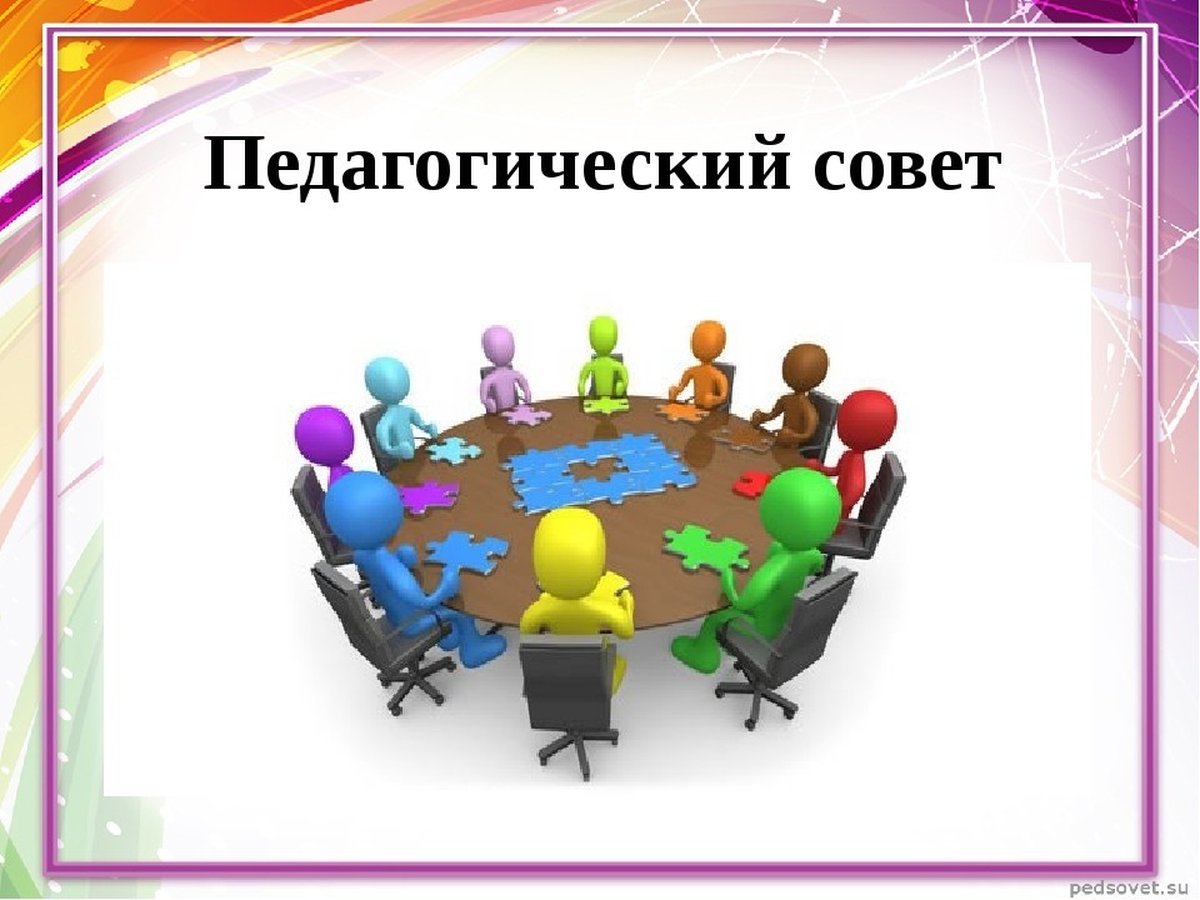 Педагогический совет

pedsovet.su